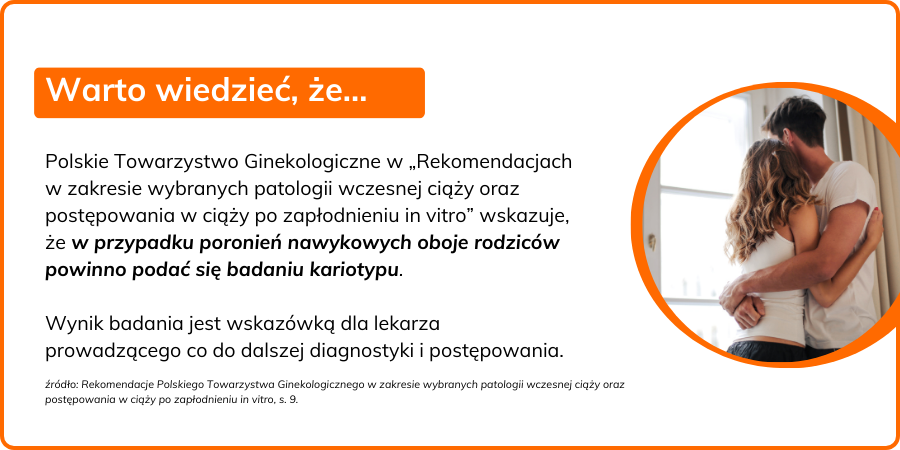 Warto wiedzieć, że...

Polskie Towarzystwo Ginekologiczne w „Rekomendacjach w zakresie wybranych patologii wczesnej ciąży oraz postępowania w ciąży po zapłodnieniu in vitro” wskazuje, że w przypadku poronień nawykowych oboje rodziców powinno podać się badaniu kariotypu.

Wynik badania jest wskazówką dla lekarza prowadzącego co do dalszej diagnostyki i postępowania.

źródło: Rekomendacje Polskiego Towarzystwa Ginekologicznego w zakresie wybranych patologii wczesnej ciąży oraz postępowania w ciąży po zapłodnieniu in vitro, s. 9.